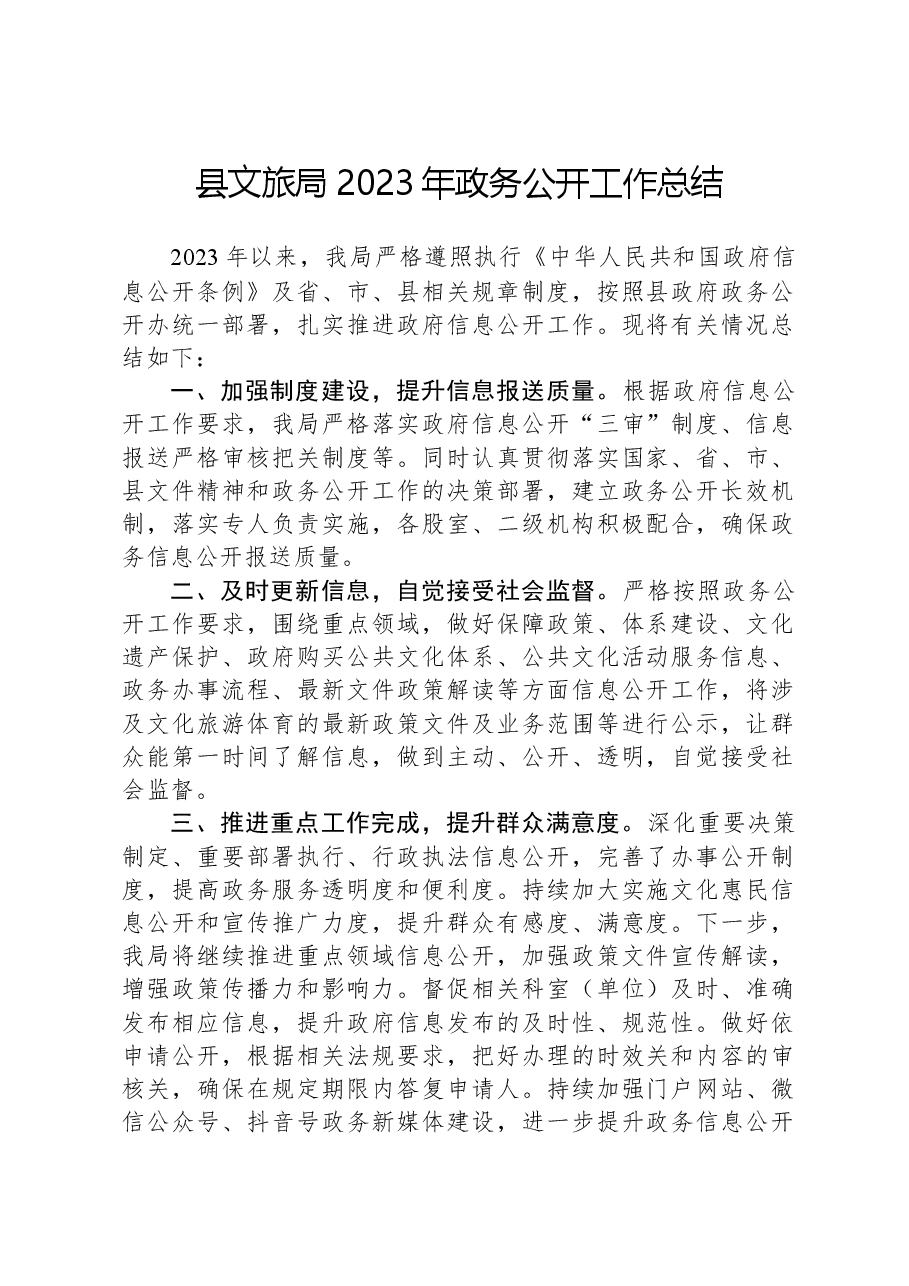 县文旅局2023年政务公开工作总结

2023年以来，我局严格遵照执行《中华人民共和国政府信息公开条例》及省、市、县相关规章制度，按照县政府政务公开办统一部署，扎实推进政府信息公开工作。现将有关情况总结如下：

一、加强制度建设，提升信息报送质量。根据政府信息公开工作要求，我局严格落实政府信息公开“三审”制度、信息报送严格审核把关制度等。同时认真贯彻落实国家、省、市、县文件精神和政务公开工作的决策部署，建立政务公开长效机制，落实专人负责实施，各股室、二级机构积极配合，确保政务信息公开报送质量。

二、及时更新信息，自觉接受社会监督。严格按照政务公开工作要求，围绕重点领域，做好保障政策、体系建设、文化遗产保护、政府购买公共文化体系、公共文化活动服务信息、政务办事流程、最新文件政策解读等方面信息公开工作，将涉及文化旅游体育的最新政策文件及业务范围等进行公示，让群众能第一时间了解信息，做到主动、公开、透明，自觉接受社会监督。

三、推进重点工作完成，提升群众满意度。深化重要决策制定、重要部署执行、行政执法信息公开，完善了办事公开制度，提高政务服务透明度和便利度。持续加大实施文化惠民信息公开和宣传推广力度，提升群众有感度、满意度。下一步，我局将继续推进重点领域信息公开，加强政策文件宣传解读，增强政策传播力和影响力。督促相关科室（单位）及时、准确发布相应信息，提升政府信息发布的及时性、规范性。做好依申请公开，根据相关法规要求，把好办理的时效关和内容的审核关，确保在规定期限内答复申请人。持续加强门户网站、微信公众号、抖音号政务新媒体建设，进一步提升政务信息公开